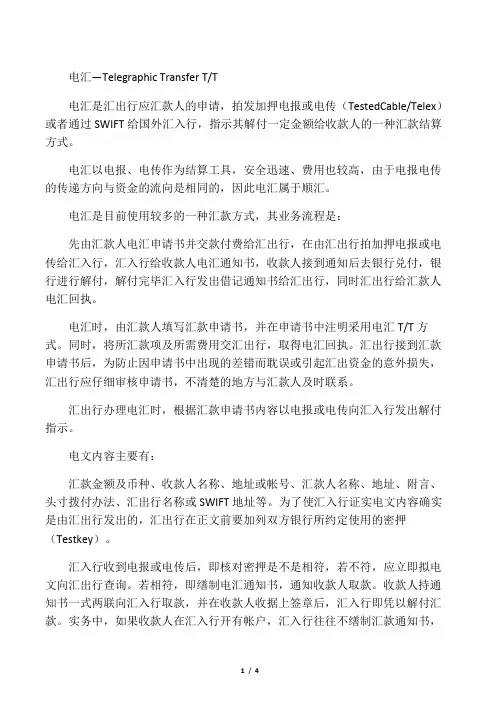 电汇—Telegraphic Transfer T/T

电汇是汇出行应汇款人的申请，拍发加押电报或电传（TestedCable/Telex）或者通过 SWIFT 给国外汇入行，指示其解付一定金额给收款人的一种汇款结算方式。

电汇以电报、电传作为结算工具，安全迅速、费用也较高，由于电报电传的传递方向与资金的流向是相同的，因此电汇属于顺汇。

电汇是目前使用较多的一种汇款方式，其业务流程是：

先由汇款人电汇申请书并交款付费给汇出行，在由汇出行拍加押电报或电传给汇入行，汇入行给收款人电汇通知书，收款人接到通知后去银行兑付，银行进行解付，解付完毕汇入行发出借记通知书给汇出行，同时汇出行给汇款人电汇回执。

电汇时，由汇款人填写汇款申请书，并在申请书中注明采用电汇 T/T 方式。同时，将所汇款项及所需费用交汇出行，取得电汇回执。汇出行接到汇款申请书后，为防止因申请书中出现的差错而耽误或引起汇出资金的意外损失，汇出行应仔细审核申请书，不清楚的地方与汇款人及时联系。

汇出行办理电汇时，根据汇款申请书内容以电报或电传向汇入行发出解付指示。

电文内容主要有：

汇款金额及币种、收款人名称、地址或帐号、汇款人名称、地址、附言、头寸拨付办法、汇出行名称或 SWIFT 地址等。为了使汇入行证实电文内容确实是由汇出行发出的，汇出行在正文前要加列双方银行所约定使用的密押（Testkey）。

汇入行收到电报或电传后，即核对密押是不是相符，若不符，应立即拟电文向汇出行查询。若相符，即缮制电汇通知书，通知收款人取款。收款人持通知书一式两联向汇入行取款，并在收款人收据上签章后，汇入行即凭以解付汇款。实务中，如果收款人在汇入行开有帐户，汇入行往往不缮制汇款通知书，

1 / 4